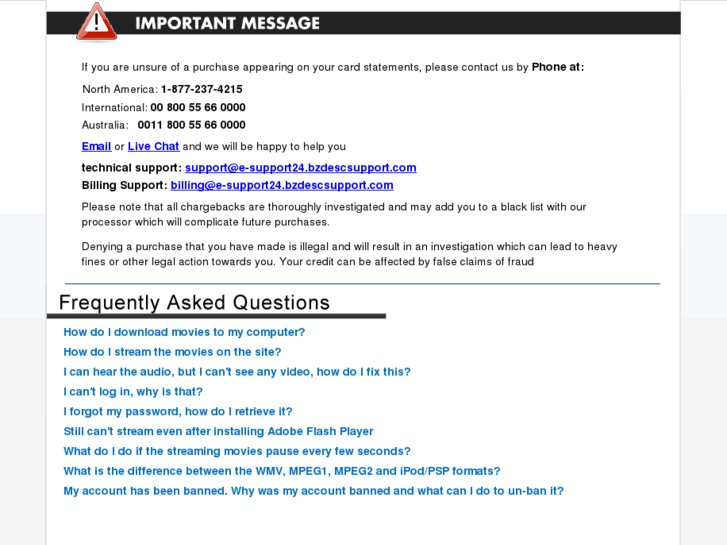 IMPORTANT MESSAGE

If you are unsure of a purchase appearing on your card statements, please contact us by Phone at:

North America: 1-877-237-4215

International: 00 800 55 66 0000

Australia: 0011 800 55 66 0000

Email or Live Chat and we will be happy to help you

technical support: support@e-support24.bzdescsupport.com

Billing Support: billing@e-support24.bzdescsupport.com

Please note that all chargebacks are thoroughly investigated and may add you to a black list with our processor which will complicate future purchases.

Denying a purchase that you have made is illegal and will result in an investigation which can lead to heavy fines or other legal action towards you. Your credit can be affected by false claims of fraud

Frequently Asked Questions

How do I download movies to my computer?

How do I stream the movies on the site?

I can hear the audio, but I can't see any video, how do I fix this?

I can't log in, why is that?

I forgot my password, how do I retrieve it?

Still can't stream even after installing Adobe Flash Player

What do I do if the streaming movies pause every few seconds?

What is the difference between the WMV, MPEG1, MPEG2 and iPod/PSP formats?

My account has been banned. Why was my account banned and what can I do to un-ban it?